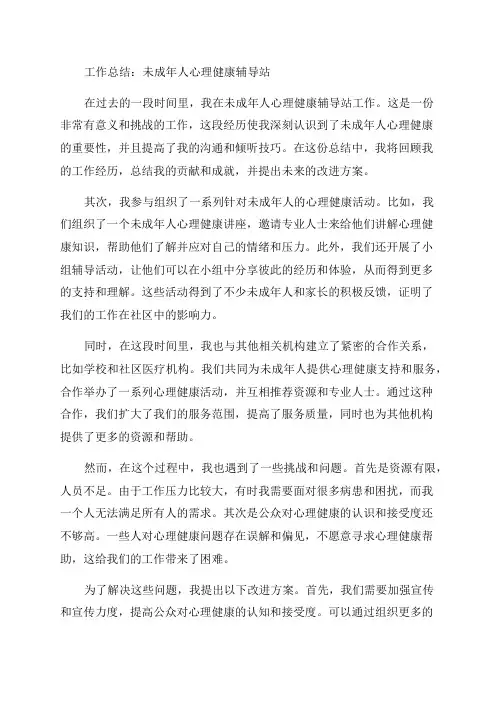 工作总结：未成年人心理健康辅导站

在过去的一段时间里，我在未成年人心理健康辅导站工作。这是一份非常有意义和挑战的工作，这段经历使我深刻认识到了未成年人心理健康的重要性，并且提高了我的沟通和倾听技巧。在这份总结中，我将回顾我的工作经历，总结我的贡献和成就，并提出未来的改进方案。

其次，我参与组织了一系列针对未成年人的心理健康活动。比如，我们组织了一个未成年人心理健康讲座，邀请专业人士来给他们讲解心理健康知识，帮助他们了解并应对自己的情绪和压力。此外，我们还开展了小组辅导活动，让他们可以在小组中分享彼此的经历和体验，从而得到更多的支持和理解。这些活动得到了不少未成年人和家长的积极反馈，证明了我们的工作在社区中的影响力。

同时，在这段时间里，我也与其他相关机构建立了紧密的合作关系，比如学校和社区医疗机构。我们共同为未成年人提供心理健康支持和服务，合作举办了一系列心理健康活动，并互相推荐资源和专业人士。通过这种合作，我们扩大了我们的服务范围，提高了服务质量，同时也为其他机构提供了更多的资源和帮助。

然而，在这个过程中，我也遇到了一些挑战和问题。首先是资源有限，人员不足。由于工作压力比较大，有时我需要面对很多病患和困扰，而我一个人无法满足所有人的需求。其次是公众对心理健康的认识和接受度还不够高。一些人对心理健康问题存在误解和偏见，不愿意寻求心理健康帮助，这给我们的工作带来了困难。

为了解决这些问题，我提出以下改进方案。首先，我们需要加强宣传和宣传力度，提高公众对心理健康的认知和接受度。可以通过组织更多的